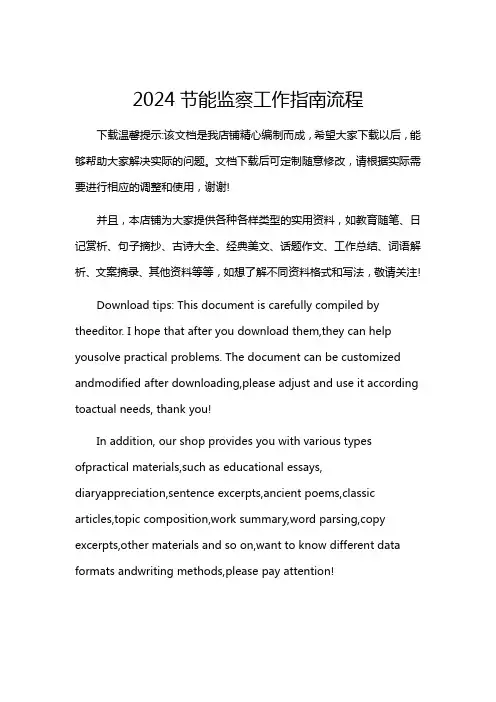 2024 节能监察工作指南流程

下载温馨提示:该文档是我店铺精心编制而成，希望大家下载以后，能够帮助大家解决实际的问题。文档下载后可定制随意修改，请根据实际需要进行相应的调整和使用，谢谢!

并且，本店铺为大家提供各种各样类型的实用资料，如教育随笔、日记赏析、句子摘抄、古诗大全、经典美文、话题作文、工作总结、词语解析、文案摘录、其他资料等等，如想了解不同资料格式和写法，敬请关注!

Download tips: This document is carefully compiled by theeditor. I hope that after you download them,they can help yousolve practical problems. The document can be customized andmodified after downloading,please adjust and use it according toactual needs, thank you!

In addition, our shop provides you with various types ofpractical materials,such as educational essays, diaryappreciation,sentence excerpts,ancient poems,classic articles,topic composition,work summary,word parsing,copy excerpts,other materials and so on,want to know different data formats andwriting methods,please pay attention!